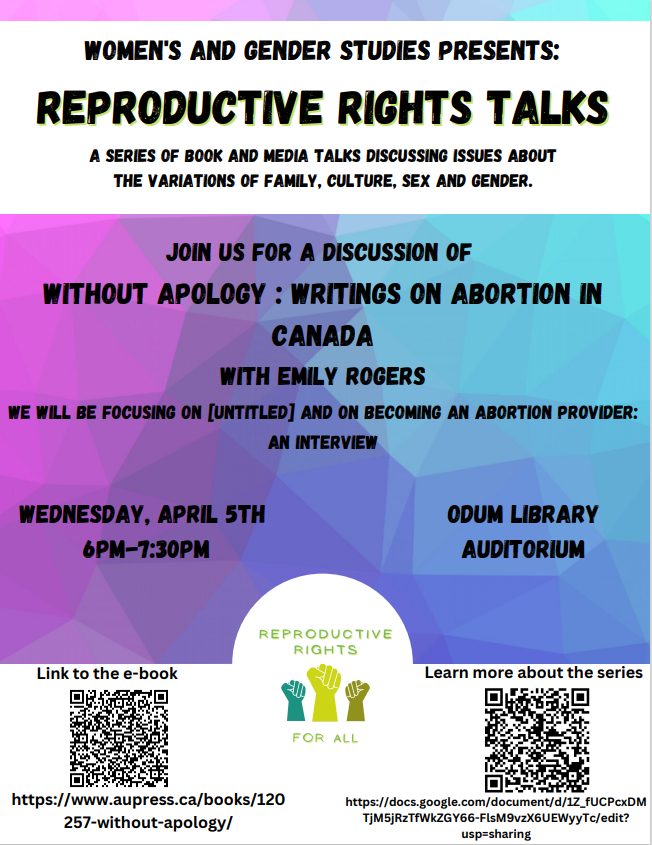 WOMEN'S AND GENDER STUDIES PRESENTS:

REPRODUCTIVE RIGHTS TALKS

A SERIES OF BOOK AND MEDIA TALKS DISCUSSING ISSUES ABOUT THE VARIATIONS OF FAMILY, CULTURE, SEX AND GENDER.

JOIN US FOR A DISCUSSION OF

WITHOUT APOLOGY : WRITINGS ON ABORTION IN CANADA

WITH EMILY ROGERS

WE WILL BE FOCUSING ON [UNTITLED] AND ON BECOMING AN ABORTION PROVIDER: AN INTERVIEW

WEDNESDAY, APRIL 5TH
6PM-7:30PM

ODUM LIBRARY
AUDITORIUM

REPRODUCTIVE RIGHTS

FOR ALL

Link to the e-book

https://www.aupress.ca/books/120257-without-apology/

Learn more about the series

https://docs.google.com/document/d/1Z_fUCPcxDMTjM5jRzTfWkZGY66-FlsM9vzX6UEWyyTc/edit?usp=sharing